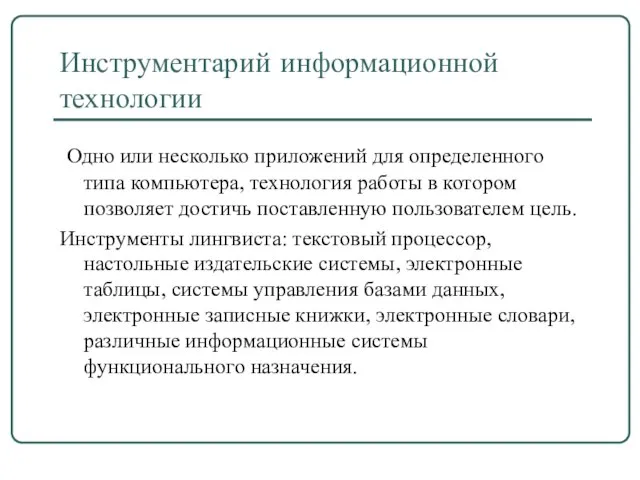 Инструментарий информационной технологии

Одно или несколько приложений для определенного типа компьютера, технология работы в котором позволяет достичь поставленную пользователем цель.

Инструменты лингвиста: текстовый процессор, настольные издательские системы, электронные таблицы, системы управления базами данных, электронные записные книжки, электронные словари, различные информационные системы функционального назначения.